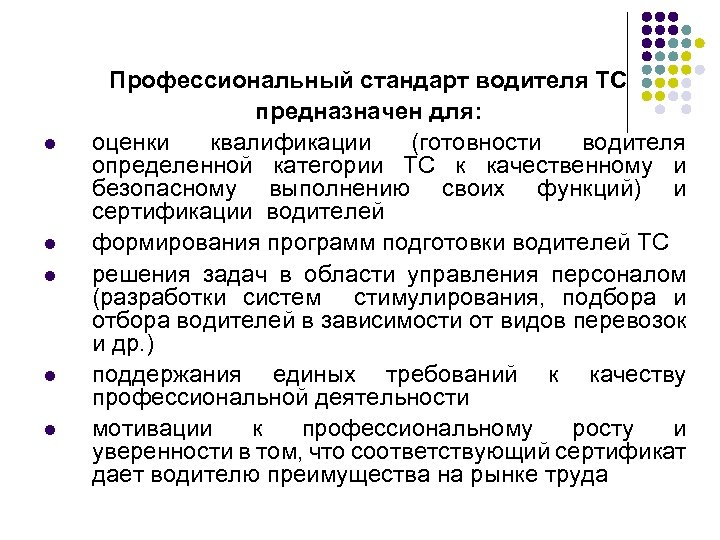 Профессиональный стандарт водителя ТС предназначен для:

- оценки квалификации (готовности водителя определенной категории ТС к качественному и безопасному выполнению своих функций) и сертификации водителей
- формирования программ подготовки водителей ТС
- решения задач в области управления персоналом (разработки систем стимулирования, подбора и отбора водителей в зависимости от видов перевозок и др.)
- поддержания единых требований к качеству профессиональной деятельности
- мотивации к профессиональному росту и уверенности в том, что соответствующий сертификат дает водителю преимущества на рынке труда